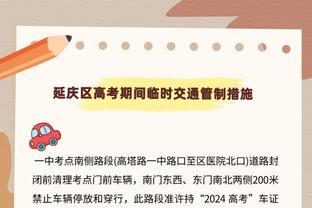 延庆区高考期间临时交通管制措施

一中考点南侧路段(高塔路一中路口至区医院北口)道路封闭前清理考点门前车辆，南门东西、东门南北两侧200米禁止车辆停放和穿行，此路段准许持“2024 高考”车证